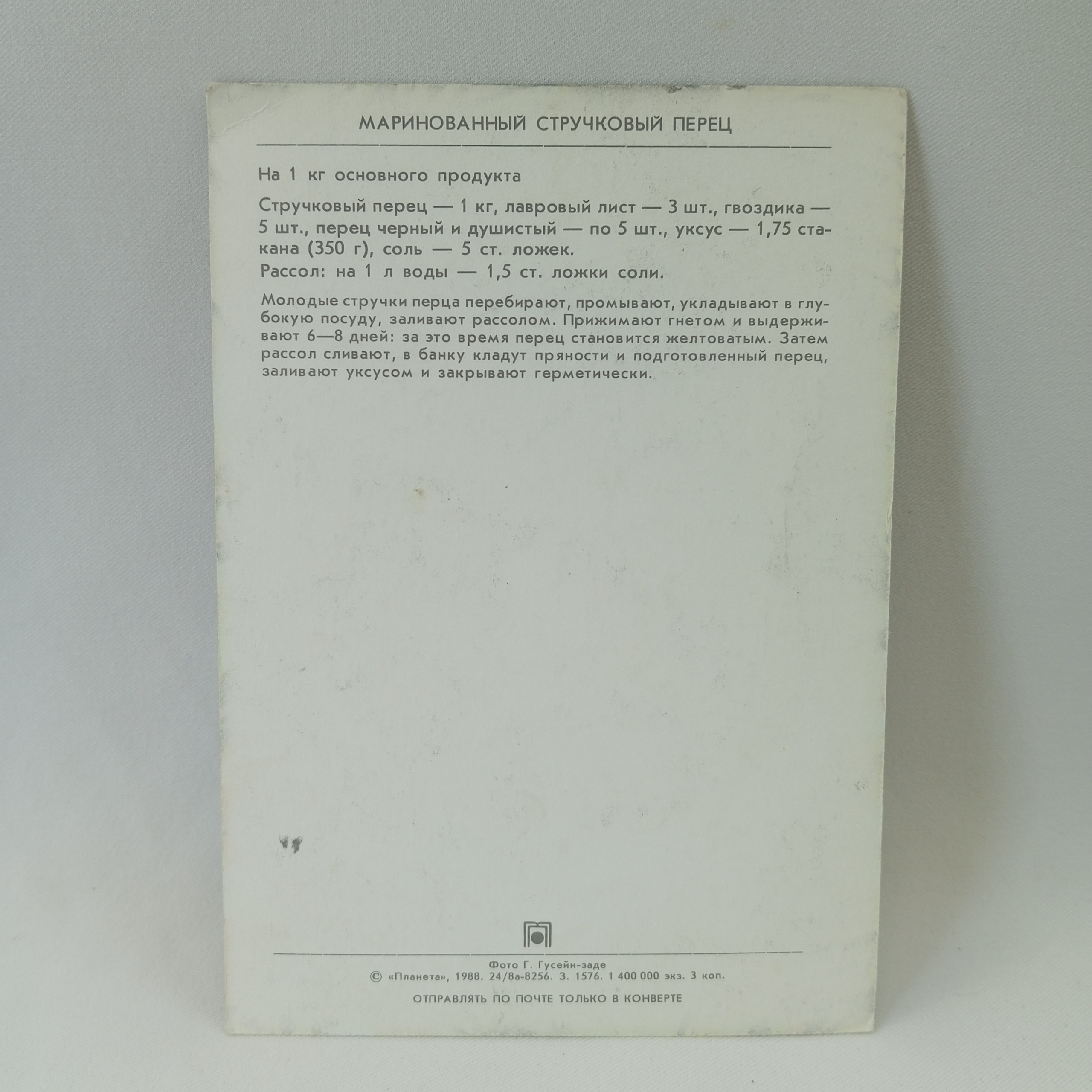 МАРИНОВАННЫЙ СТРУЧКОВЫЙ ПЕРЕЦ

На 1 кг основного продукта

Стручковый перец — 1 кг, лавровый лист — 3 шт., гвоздика — 5 шт., перец черный и душистый — по 5 шт., уксус — 1,75 стакана (350 г), соль — 5 ст. ложек.

Рассол: на 1 л воды — 1,5 ст. ложки соли.

Молодые стручки перца перебирают, промывают, укладывают в глубокую посуду, заливают рассолом. Прижимают гнетом и выдерживают 6—8 дней: за это время перец становится желтоватым. Затем рассол сливают, в банку кладут пряности и подготовленный перец, заливают уксусом и закрывают герметически.

Фото Г. Гусейн-заде
© «Планета», 1988. 24/8а-8256. З. 1576. 1 400 000 экз. 3 коп.

ОТПРАВЛЯТЬ ПО ПОЧТЕ ТОЛЬКО В КОНВЕРТЕ